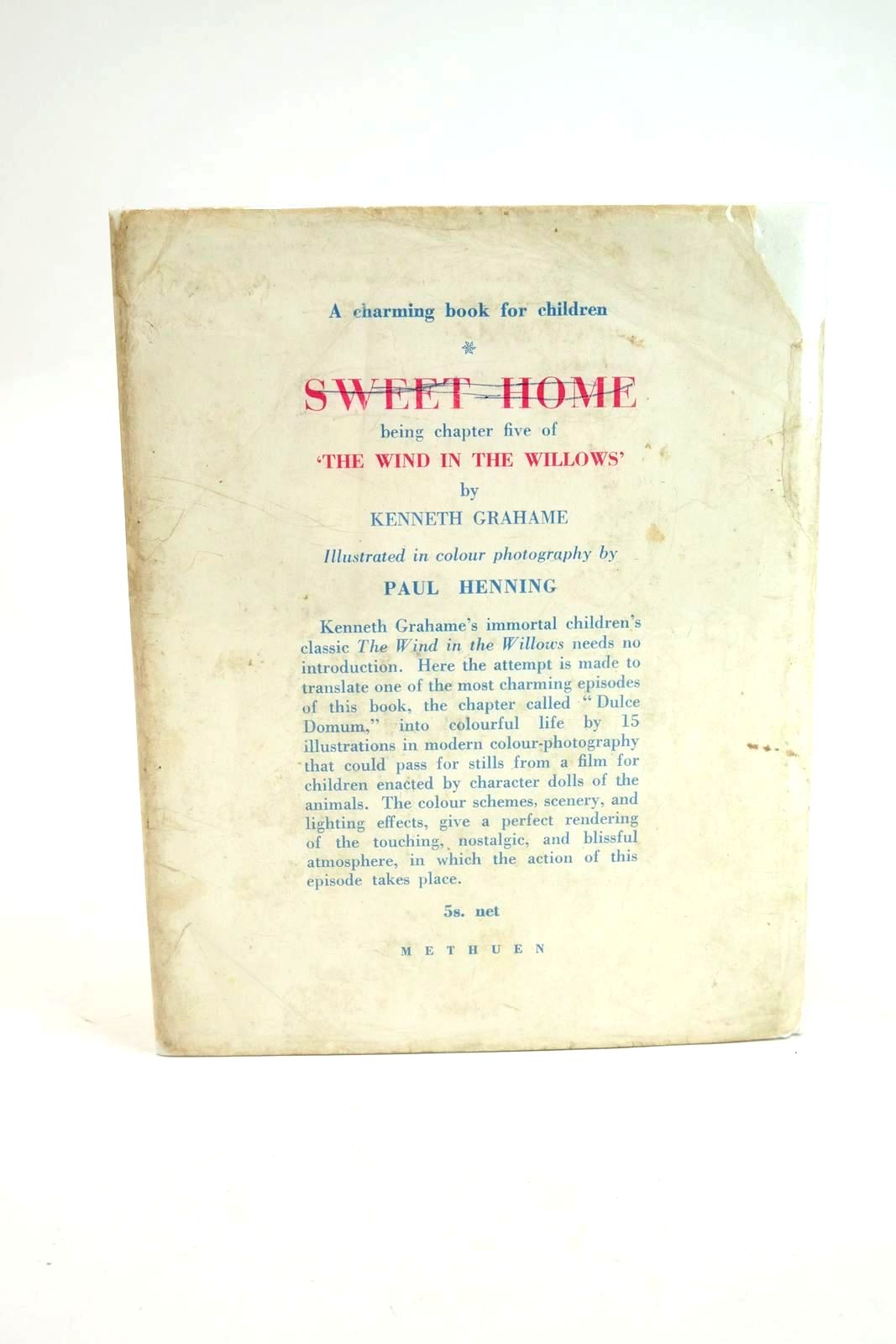 A charming book for children

SWEET HOME

being chapter five of

'THE WIND IN THE WILLOWS'

by

KENNETH GRAHAME

Illustrated in colour photography by

PAUL HENNING

Kenneth Grahame's immortal children's classic The Wind in the Willows needs no introduction. Here the attempt is made to translate one of the most charming episodes of this book, the chapter called "Dulce Domum," into colourful life by 15 illustrations in modern colour-photography that could pass for stills from a film for children enacted by character dolls of the animals. The colour schemes, scenery, and lighting effects, give a perfect rendering of the touching, nostalgic, and blissful atmosphere, in which the action of this episode takes place.

5s. net

METHUEN